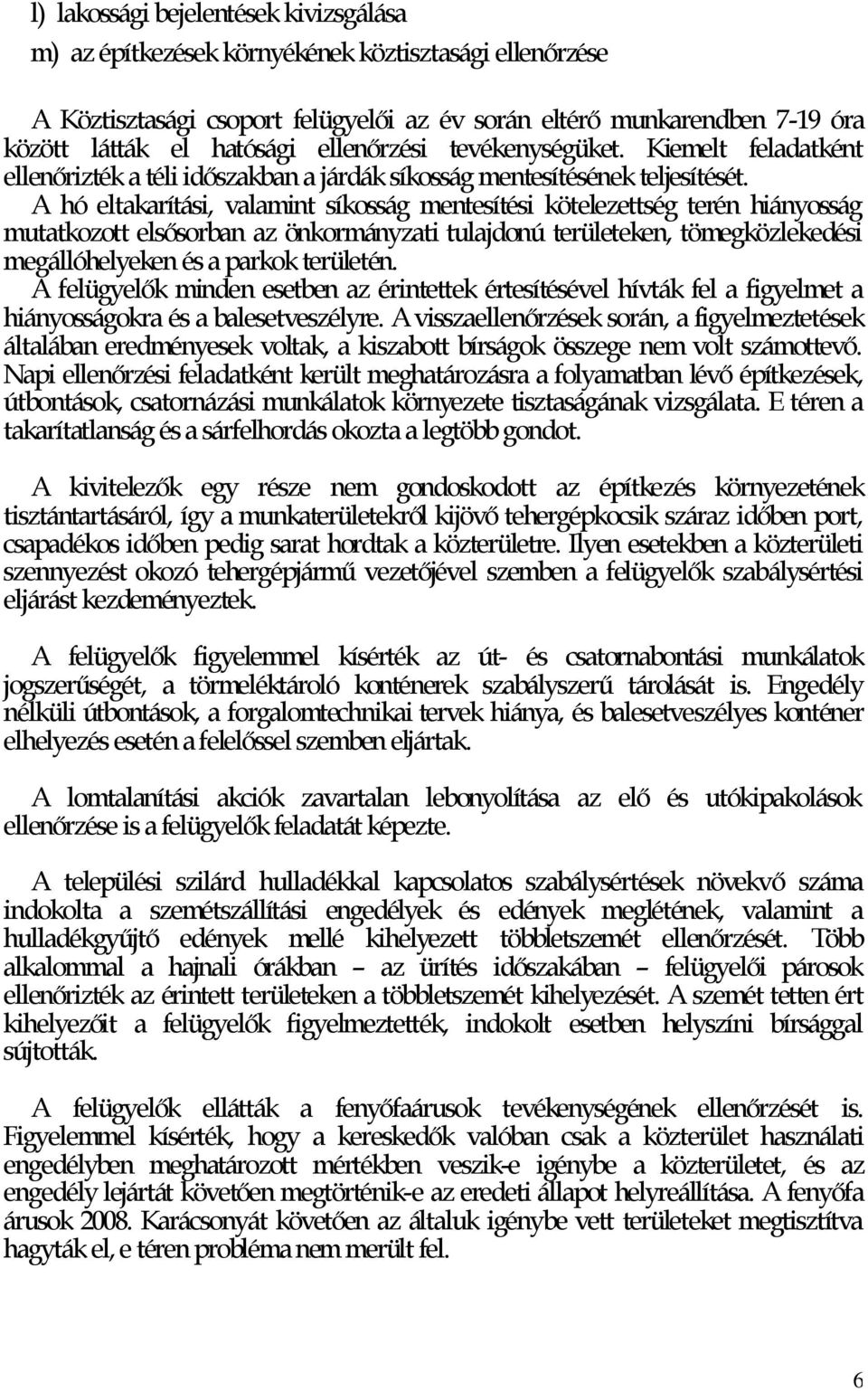 l) lakossági bejelentések kivizsgálása

m) az építkezések környékének köztisztasági ellenőrzése

A Köztisztasági csoport felügyelői az év során eltérő munkarendben 7-19 óra között látták el hatósági ellenőrzési tevékenységüket. Kiemelt feladatként ellenőrizték a téli időszakban a járdák síkosság mentesítésének teljesítését.
A hó eltakarítási, valamint síkosság mentesítési kötelezettség terén hiányosság mutatkozott elsősorban az önkormányzati tulajdonú területeken, tömegközlekedési megállóhelyeken és a parkok területén.
A felügyelők minden esetben az érintettek értesítésével hívták fel a figyelmet a hiányosságokra és a balesetveszélyre. A visszaellenőrzések során, a figyelmeztetések általában eredményesek voltak, a kiszabott bírságok összege nem volt számottevő.
Napi ellenőrzési feladatként került meghatározásra a folyamatban lévő építkezések, útbontások, csatornázási munkálatok környezete tisztaságának vizsgálata. E téren a takarítatlanság és a sárfelhordás okozta a legtöbb gondot.

A kivitelezők egy része nem gondoskodott az építkezés környezetének tisztántartásáról, így a munkaterületekről kijövő tehergépkocsik száraz időben port, csapadékos időben pedig sarat hordtak a közterületre. Ilyen esetekben a közterületi szennyezést okozó tehergépjármű vezetőjével szemben a felügyelők szabálysértési eljárást kezdeményeztek.

A felügyelők figyelemmel kísérték az út- és csatornabontási munkálatok jogszerűségét, a törmeléktároló konténerek szabályszerű tárolását is. Engedély nélküli útbontások, a forgalomtechnikai tervek hiánya, és balesetveszélyes konténer elhelyezés esetén a felelőssel szemben eljártak.

A lomtalanítási akciók zavartalan lebonyolítása az elő és utókipakolások ellenőrzése is a felügyelők feladatát képezte.

A települési szilárd hulladékkal kapcsolatos szabálysértések növekvő száma indokolta a szemétszállítási engedélyek és edények meglétének, valamint a hulladékgyűjtő edények mellé kihelyezett többletszemét ellenőrzését. Több alkalommal a hajnali órákban – az ürítés időszakában – felügyelői párosok ellenőrizték az érintett területeken a többletszemét kihelyezését. A szemét tetten ért kihelyezőit a felügyelők figyelmeztették, indokolt esetben helyszíni bírsággal sújtották.

A felügyelők ellátták a fenyőfaárusok tevékenységének ellenőrzését is. Figyelemmel kísérték, hogy a kereskedők valóban csak a közterület használati engedélyben meghatározott mértékben veszik-e igénybe a közterületet, és az engedély lejártát követően megtörténik-e az eredeti állapot helyreállítása. A fenyőfa árusok 2008. Karácsonyát követően az általuk igénybe vett területeket megtisztítva hagyták el, e téren probléma nem merült fel.

6